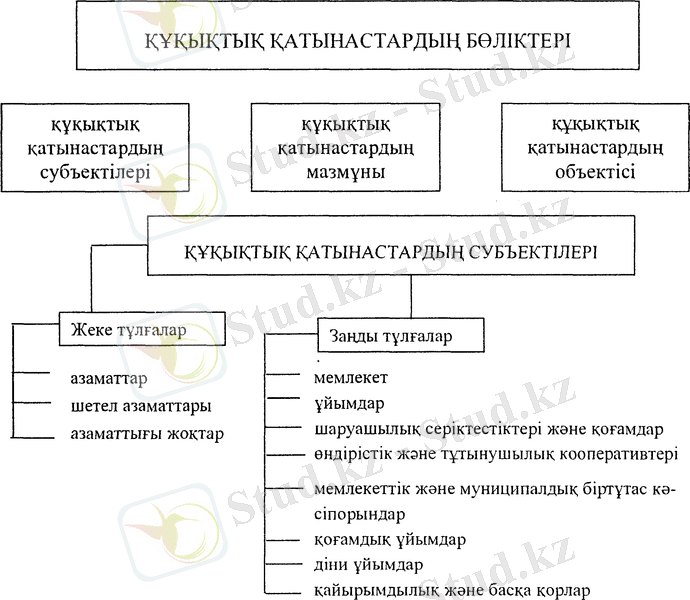 ҚҰҚЫҚТЫҚ ҚАТЫНАСТАРДЫҢ БӨЛІКТЕРІ

құқықтық қатынастардың субъектілері

құқықтық қатынастардың мазмұны

құқықтық қатынастардың объектісі

ҚҰҚЫҚТЫҚ ҚАТЫНАСТАРДЫҢ СУБЪЕКТІЛЕРІ

Жеке тұлғалар

азаматтар
шетел азаматтары
азаматтығы жоқтар

Заңды тұлғалар

мемлекет
ұйымдар
шаруашылық серіктестіктері және қоғамдар
өндірістік және тұтынушылық кооперативтері
мемлекеттік және муниципалдық біртұтас кәсіпорындар
қоғамдық ұйымдар
діни ұйымдар
қайырымдылық және басқа қорлар

Stud.kz - Stud.kz